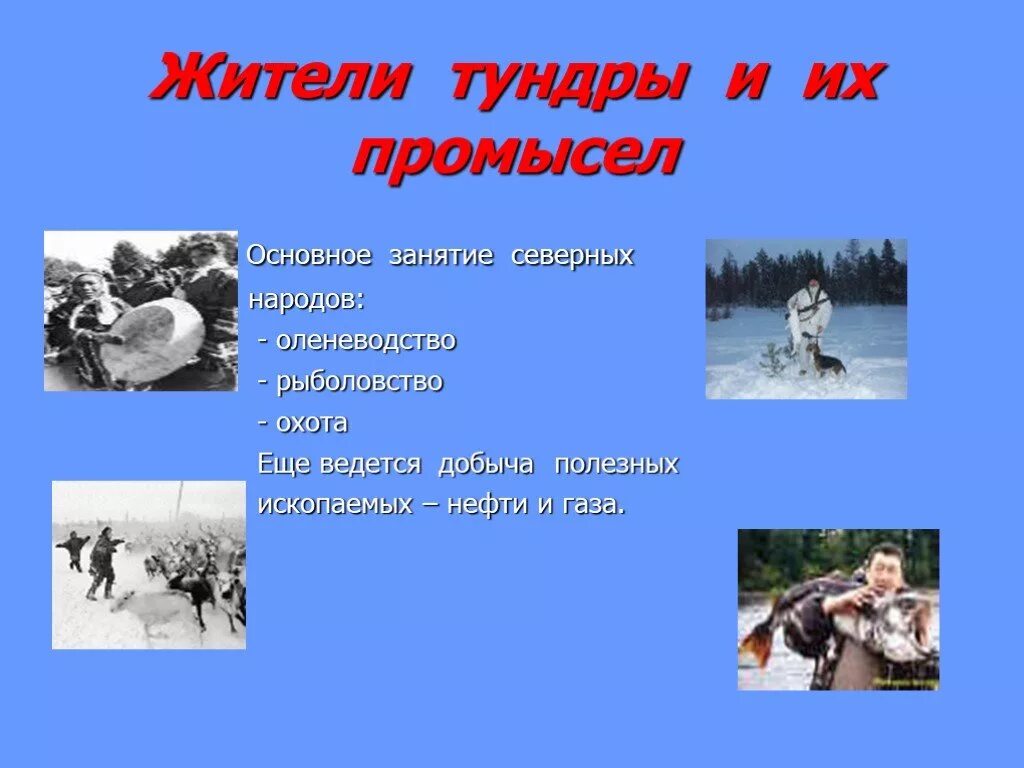 Жители тундры и их промысел

Основное занятие северных народов:
- оленеводство
- рыболовство
- охота
Еще ведется добыча полезных ископаемых – нефти и газа.